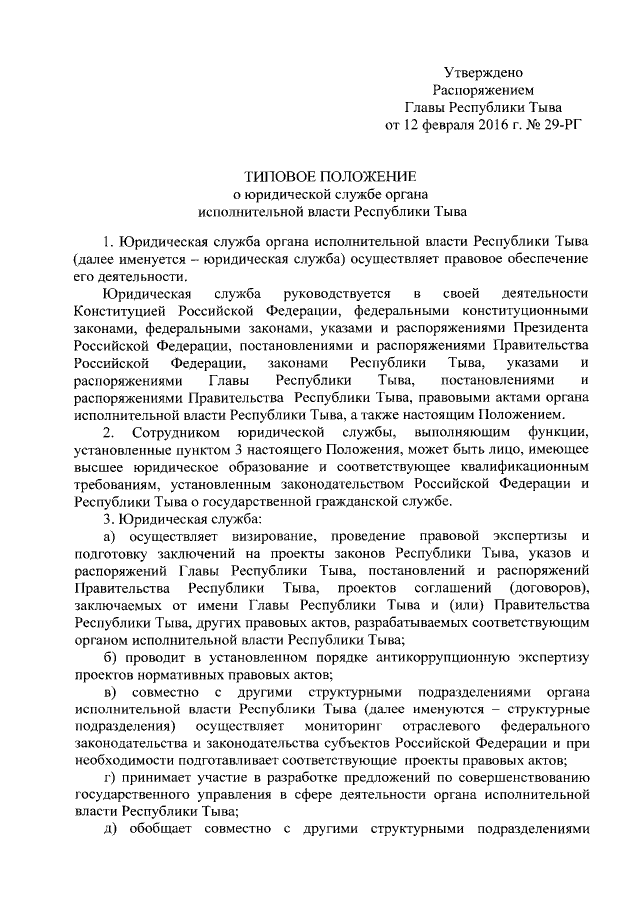 Утверждено
Распоряжением
Главы Республики Тыва
от 12 февраля 2016 г. № 29-РГ

ТИПОВОЕ ПОЛОЖЕНИЕ
о юридической службе органа
исполнительной власти Республики Тыва

1. Юридическая служба органа исполнительной власти Республики Тыва (далее именуется – юридическая служба) осуществляет правовое обеспечение его деятельности.

Юридическая служба руководствуется в своей деятельности Конституцией Российской Федерации, федеральными конституционными законами, федеральными законами, указами и распоряжениями Президента Российской Федерации, постановлениями и распоряжениями Правительства Российской Федерации, законами Республики Тыва, указами и распоряжениями Главы Республики Тыва, постановлениями и распоряжениями Правительства Республики Тыва, правовыми актами органа исполнительной власти Республики Тыва, а также настоящим Положением.

2. Сотрудником юридической службы, выполняющим функции, установленные пунктом 3 настоящего Положения, может быть лицо, имеющее высшее юридическое образование и соответствующее квалификационным требованиям, установленным законодательством Российской Федерации и Республики Тыва о государственной гражданской службе.

3. Юридическая служба:

а) осуществляет визирование, проведение правовой экспертизы и подготовку заключений на проекты законов Республики Тыва, указов и распоряжений Главы Республики Тыва, постановлений и распоряжений Правительства Республики Тыва, проектов соглашений (договоров), заключаемых от имени Главы Республики Тыва и (или) Правительства Республики Тыва, других правовых актов, разрабатываемых соответствующим органом исполнительной власти Республики Тыва;

б) проводит в установленном порядке антикоррупционную экспертизу проектов нормативных правовых актов;

в) совместно с другими структурными подразделениями органа исполнительной власти Республики Тыва (далее именуются – структурные подразделения) осуществляет мониторинг отраслевого федерального законодательства и законодательства субъектов Российской Федерации и при необходимости подготавливает соответствующие проекты правовых актов;

г) принимает участие в разработке предложений по совершенствованию государственного управления в сфере деятельности органа исполнительной власти Республики Тыва;

д) обобщает совместно с другими структурными подразделениями